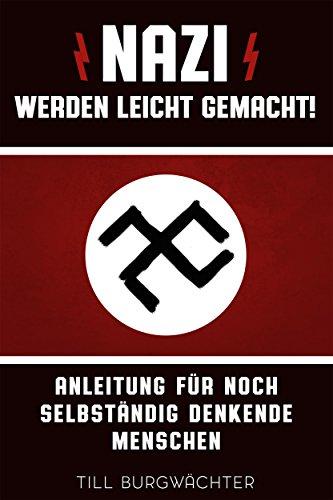 NAZI
WERDEN LEICHT GEMACHT!

ANLEITUNG FÜR NOCH SELBSTÄNDIG DENKENDE MENSCHEN

TILL BURGWÄCHTER